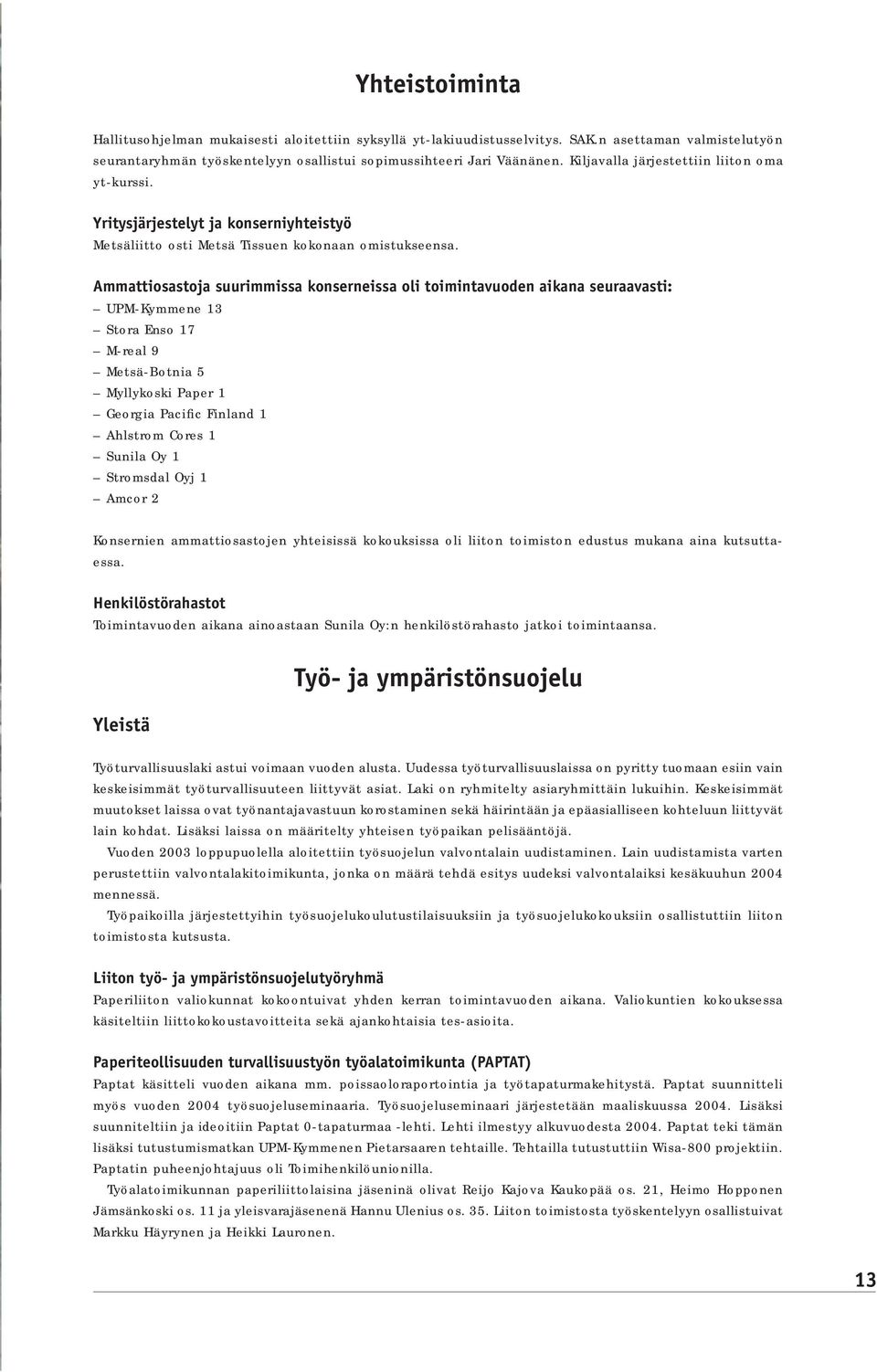 Yhteistoiminta

Hallitusohjelman mukaisesti aloitettiin syksyllä yt-lakiuudistusselvitys. SAK:n asettaman valmistelutyön seurantaryhmän työskentelyyn osallistui sopimussihteeri Jari Väänänen. Kiljavalla järjestettiin liiton oma yt-kurssi.

Yritysjärjestelyt ja konserniyhteistyö
Metsäliitto osti Metsä Tissuen kokonaan omistukseensa.

Ammattiosastoja suurimmissa konserneissa oli toimintavuoden aikana seuraavasti:
– UPM-Kymmene 13
– Stora Enso 17
– M-real 9
– Metsä-Botnia 5
– Myllykoski Paper 1
– Georgia Pacific Finland 1
– Ahlstrom Cores 1
– Sunila Oy 1
– Stromsdal Oyj 1
– Amcor 2

Konsernien ammattiosastojen yhteisissä kokouksissa oli liiton toimiston edustus mukana aina kutsuttaessa.

Henkilöstörahastot
Toimintavuoden aikana ainoastaan Sunila Oy:n henkilöstörahasto jatkoi toimintaansa.

Työ- ja ympäristönsuojelu

Yleistä

Työturvallisuuslaki astui voimaan vuoden alusta. Uudessa työturvallisuuslaissa on pyritty tuomaan esiin vain keskeisimmät työturvallisuuteen liittyvät asiat. Laki on ryhmitelty asiaryhmittäin lukuihin. Keskeisimmät muutokset laissa ovat työnantajavastuun korostaminen sekä häirintään ja epäasialliseen kohteluun liittyvät lain kohdat. Lisäksi laissa on määritelty yhteisen työpaikan pelisääntöjä.

Vuoden 2003 loppupuolella aloitettiin työsuojelun valvontalain uudistaminen. Lain uudistamista varten perustettiin valvontalakitoimikunta, jonka on määrä tehdä esitys uudeksi valvontalaiksi kesäkuuhun 2004 mennessä.

Työpaikoilla järjestettyihin työsuojelukoulutustilaisuuksiin ja työsuojelukokouksiin osallistuttiin liiton toimistosta kutsusta.

Liiton työ- ja ympäristönsuojelutyöryhmä
Paperiliiton valiokunnat kokoontuivat yhden kerran toimintavuoden aikana. Valiokuntien kokouksessa käsiteltiin liittokokoustavoitteita sekä ajankohtaisia tes-asioita.

Paperiteollisuuden turvallisuustyön työalatoimikunta (PAPTAT)
Paptat käsitteli vuoden aikana mm. poissaoloraportointia ja työtapaturmakehitystä. Paptat suunnitteli myös vuoden 2004 työsuojeluseminaaria. Työsuojeluseminaari järjestetään maaliskuussa 2004. Lisäksi suunniteltiin ja ideoitiin Paptat 0-tapaturmaa -lehti. Lehti ilmestyy alkuvuodesta 2004. Paptat teki tämän lisäksi tutustumismatkan UPM-Kymmenen Pietarsaaren tehtaille. Tehtailla tutustuttiin Wisa-800 projektiin. Paptatin puheenjohtajuus oli Toimihenkilöunionilla.

Työalatoimikunnan paperiliittolaisina jäseninä olivat Reijo Kajova Kaukopää os. 21, Heimo Hopponen Jämsänkoski os. 11 ja yleisvarajäsenenä Hannu Ulenius os. 35. Liiton toimistosta työskentelyyn osallistuivat Markku Häyrynen ja Heikki Lauronen.

13